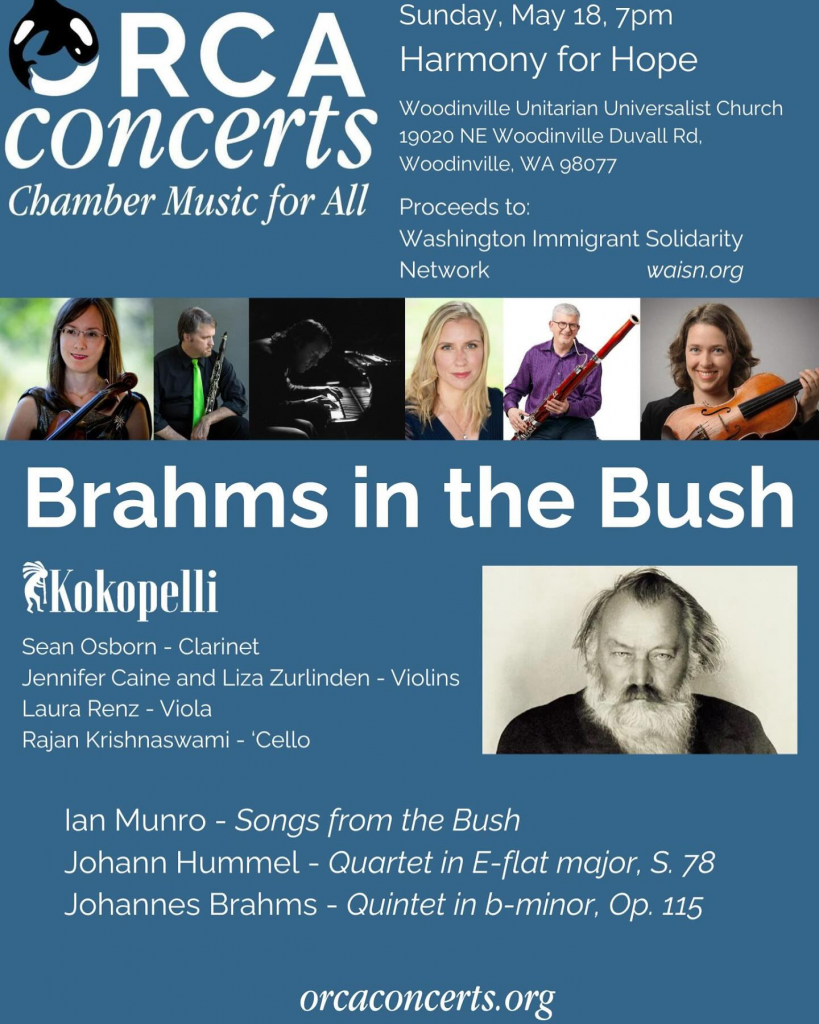 ORCA concerts
Chamber Music for All

Sunday, May 18, 7pm
Harmony for Hope

Woodinville Unitarian Universalist Church
19020 NE Woodinville Duvall Rd,
Woodinville, WA 98077

Proceeds to:
Washington Immigrant Solidarity Network waisn.org

Brahms in the Bush

Kokopelli

Sean Osborn - Clarinet
Jennifer Caine and Liza Zurlinden - Violins
Laura Renz - Viola
Rajan Krishnaswami - 'Cello

Ian Munro - Songs from the Bush
Johann Hummel - Quartet in E-flat major, S. 78
Johannes Brahms - Quintet in b-minor, Op. 115

orcaconcerts.org